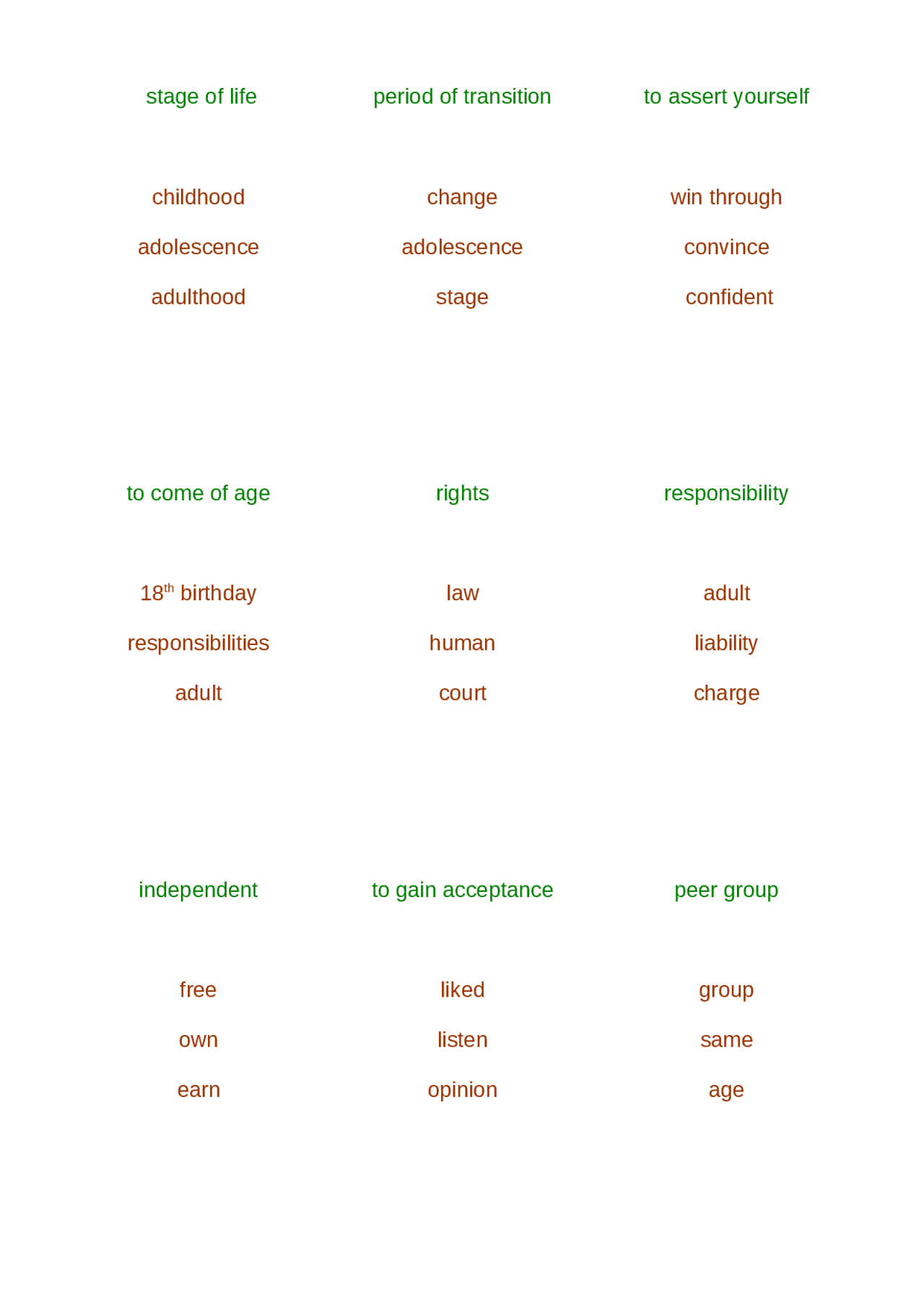 stage of life

childhood

adolescence

adulthood

period of transition

change

adolescence

stage

to assert yourself

win through

convince

confident

to come of age

$18^{th}$ birthday

responsibilities

adult

rights

law

human

court

responsibility

adult

liability

charge

independent

free

own

earn

to gain acceptance

liked

listen

opinion

peer group

group

same

age